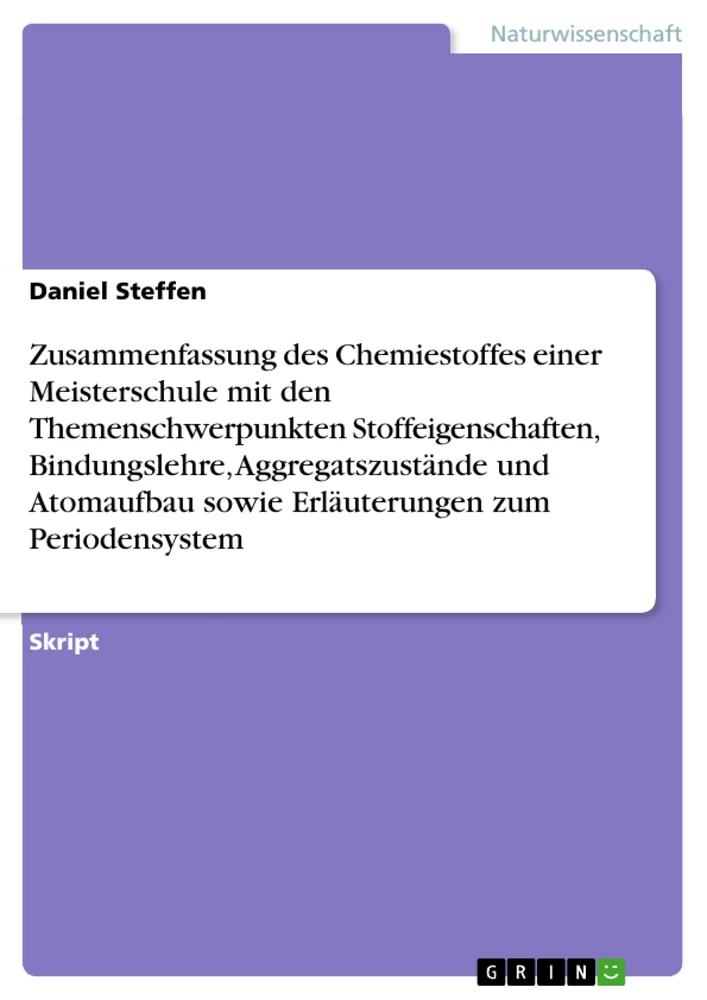 Naturwissenschaft

Daniel Steffen

Zusammenfassung des Chemiestoffes einer Meisterschule mit den Themenschwerpunkten Stoffeigenschaften, Bindungslehre, Aggregatszustände und Atomaufbau sowie Erläuterungen zum Periodensystem

Skript

GRIN